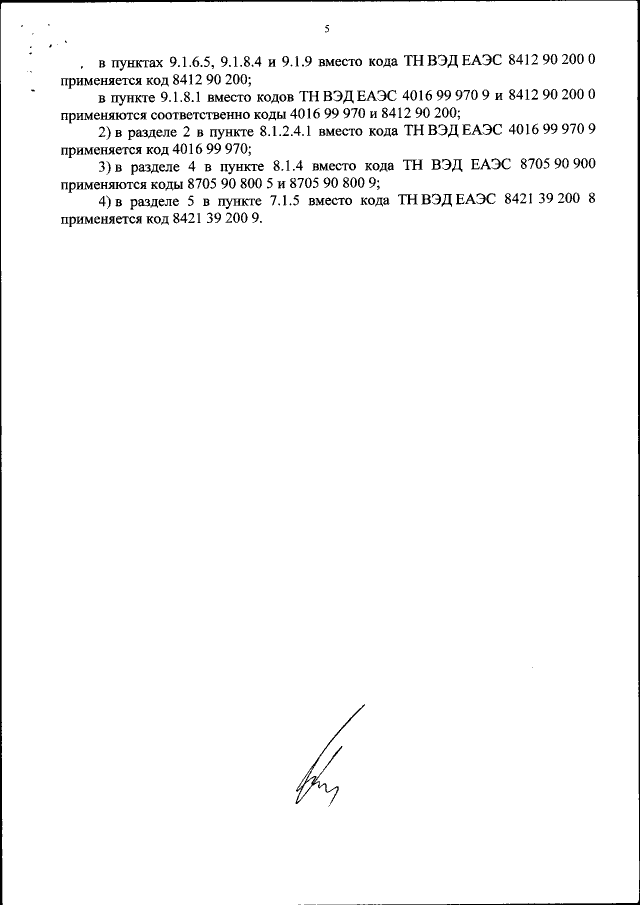 5

в пунктах 9.1.6.5, 9.1.8.4 и 9.1.9 вместо кода ТН ВЭД ЕАЭС 8412 90 200 0 применяется код 8412 90 200;

в пункте 9.1.8.1 вместо кодов ТН ВЭД ЕАЭС 4016 99 970 9 и 8412 90 200 0 применяются соответственно коды 4016 99 970 и 8412 90 200;

2) в разделе 2 в пункте 8.1.2.4.1 вместо кода ТН ВЭД ЕАЭС 4016 99 970 9 применяется код 4016 99 970;

3) в разделе 4 в пункте 8.1.4 вместо кода ТН ВЭД ЕАЭС 8705 90 900 применяются коды 8705 90 800 5 и 8705 90 800 9;

4) в разделе 5 в пункте 7.1.5 вместо кода ТН ВЭД ЕАЭС 8421 39 200 8 применяется код 8421 39 200 9.